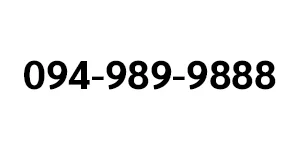 094-989-9888